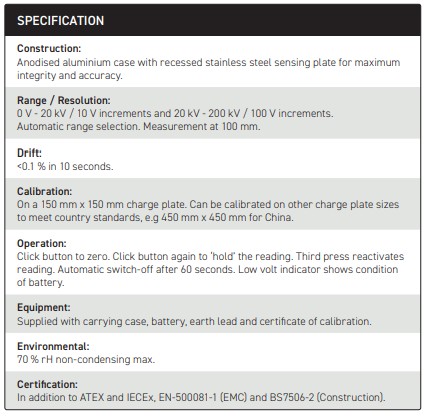 SPECIFICATION

Construction:
Anodised aluminium case with recessed stainless steel sensing plate for maximum integrity and accuracy.

Range / Resolution:
0 V - 20 kV / 10 V increments and 20 kV - 200 kV / 100 V increments.
Automatic range selection. Measurement at 100 mm.

Drift:
<0.1 % in 10 seconds.

Calibration:
On a 150 mm x 150 mm charge plate. Can be calibrated on other charge plate sizes to meet country standards, e.g 450 mm x 450 mm for China.

Operation:
Click button to zero. Click button again to 'hold' the reading. Third press reactivates reading. Automatic switch-off after 60 seconds. Low volt indicator shows condition of battery.

Equipment:
Supplied with carrying case, battery, earth lead and certificate of calibration.

Environmental:
70 % rH non-condensing max.

Certification:
In addition to ATEX and IECEx, EN-500081-1 (EMC) and BS7506-2 (Construction).